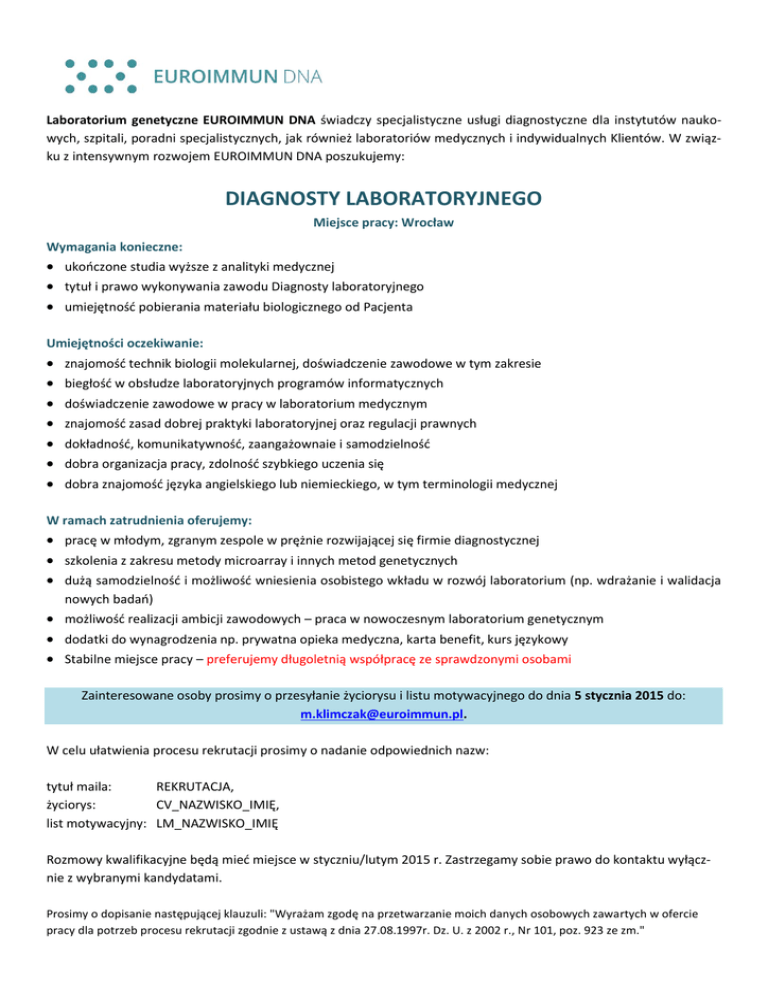 EUROIMMUN DNA

Laboratorium genetyczne EUROIMMUN DNA świadczy specjalistyczne usługi diagnostyczne dla instytutów naukowych, szpitali, poradni specjalistycznych, jak również laboratoriów medycznych i indywidualnych Klientów. W związku z intensywnym rozwojem EUROIMMUN DNA poszukujemy:

DIAGNOSTY LABORATORYJNEGO

Miejsce pracy: Wrocław

Wymagania konieczne:
• ukończone studia wyższe z analityki medycznej
• tytuł i prawo wykonywania zawodu Diagnosty laboratoryjnego
• umiejętność pobierania materiału biologicznego od Pacjenta

Umiejętności oczekiwanie:
• znajomość technik biologii molekularnej, doświadczenie zawodowe w tym zakresie
• biegłość w obsłudze laboratoryjnych programów informatycznych
• doświadczenie zawodowe w pracy w laboratorium medycznym
• znajomość zasad dobrej praktyki laboratoryjnej oraz regulacji prawnych
• dokładność, komunikatywność, zaangażownaie i samodzielność
• dobra organizacja pracy, zdolność szybkiego uczenia się
• dobra znajomość języka angielskiego lub niemieckiego, w tym terminologii medycznej

W ramach zatrudnienia oferujemy:
• pracę w młodym, zgranym zespole w prężnie rozwijającej się firmie diagnostycznej
• szkolenia z zakresu metody microarray i innych metod genetycznych
• dużą samodzielność i możliwość wniesienia osobistego wkładu w rozwój laboratorium (np. wdrażanie i walidacja nowych badań)
• możliwość realizacji ambicji zawodowych – praca w nowoczesnym laboratorium genetycznym
• dodatki do wynagrodzenia np. prywatna opieka medyczna, karta benefit, kurs językowy
• Stabilne miejsce pracy – preferujemy długoletnią współpracę ze sprawdzonymi osobami

Zainteresowane osoby prosimy o przesyłanie życiorysu i listu motywacyjnego do dnia 5 stycznia 2015 do: m.klimczak@euroimmun.pl.

W celu ułatwienia procesu rekrutacji prosimy o nadanie odpowiednich nazw:

tytuł maila: REKRUTACJA,
życiorys: CV_NAZWISKO_IMIĘ,
list motywacyjny: LM_NAZWISKO_IMIĘ

Rozmowy kwalifikacyjne będą mieć miejsce w styczniu/lutym 2015 r. Zastrzegamy sobie prawo do kontaktu wyłącznie z wybranymi kandydatami.

Prosimy o dopisanie następującej klauzuli: "Wyrażam zgodę na przetwarzanie moich danych osobowych zawartych w ofercie pracy dla potrzeb procesu rekrutacji zgodnie z ustawą z dnia 27.08.1997r. Dz. U. z 2002 r., Nr 101, poz. 923 ze zm."